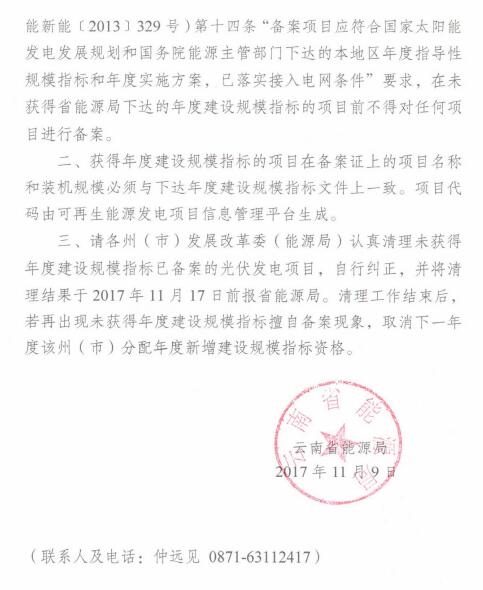 能新能〔2013〕329号）第十四条“备案项目应符合国家太阳能发电发展规划和国务院能源主管部门下达的本地区年度指导性规模指标和年度实施方案，已落实接入电网条件”要求，在未获得省能源局下达的年度建设规模指标的项目前不得对任何项目进行备案。

二、获得年度建设规模指标的项目在备案证上的项目名称和装机规模必须与下达年度建设规模指标文件上一致。项目代码由可再生能源发电项目信息管理平台生成。

三、请各州（市）发展改革委（能源局）认真清理未获得年度建设规模指标已备案的光伏发电项目，自行纠正，并将清理结果于2017年11月17日前报省能源局。清理工作结束后，若再出现未获得年度建设规模指标擅自备案现象，取消下一年度该州（市）分配年度新增建设规模指标资格。

云南省能源局

云南省能源局
2017年11月9日

（联系人及电话：仲远见 0871-63112417）